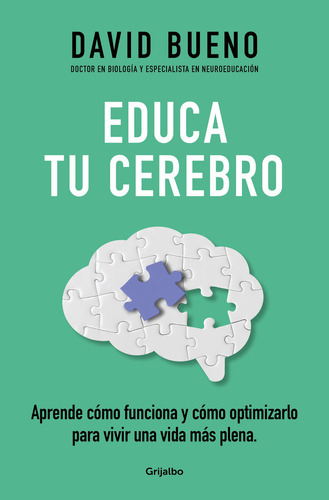 DAVID BUENO
DOCTOR EN BIOLOGÍA Y ESPECIALISTA EN NEUROEDUCACIÓN

EDUCA TU CEREBRO

Aprende cómo funciona y cómo optimizarlo para vivir una vida más plena.

Grijalbo